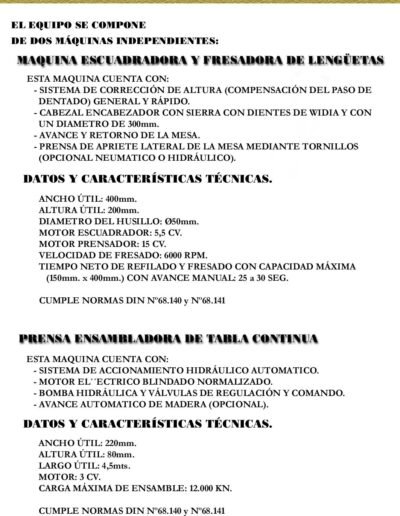 EL EQUIPO SE COMPONE
DE DOS MÁQUINAS INDEPENDIENTES:

MAQUINA ESCUADRADORA Y FRESADORA DE LENGÜETAS

ESTA MAQUINA CUENTA CON:
- SISTEMA DE CORRECCIÓN DE ALTURA (COMPENSACIÓN DEL PASO DE DENTADO) GENERAL Y RÁPIDO.
- CABEZAL ENCABEZADOR CON SIERRA CON DIENTES DE WIDIA Y CON UN DIAMETRO DE 300mm.
- AVANCE Y RETORNO DE LA MESA.
- PRENSA DE APRIETE LATERAL DE LA MESA MEDIANTE TORNILLOS (OPCIONAL NEUMATICO O HIDRÁULICO).

DATOS Y CARACTERÍSTICAS TÉCNICAS.

ANCHO ÚTIL: 400mm.
ALTURA ÚTIL: 200mm.
DIAMETRO DEL HUSILLO: Ø50mm.
MOTOR ESCUADRADOR: 5,5 CV.
MOTOR PRENSADOR: 15 CV.
VELOCIDAD DE FRESADO: 6000 RPM.
TIEMPO NETO DE REFILADO Y FRESADO CON CAPACIDAD MÁXIMA (150mm. x 400mm.) CON AVANCE MANUAL: 25 a 30 SEG.

CUMPLE NORMAS DIN Nº68.140 y Nº68.141

PRENSA ENSAMBLADORA DE TABLA CONTINUA

ESTA MAQUINA CUENTA CON:
- SISTEMA DE ACCIONAMIENTO HIDRÁULICO AUTOMATICO.
- MOTOR EL´´ECTRICO BLINDADO NORMALIZADO.
- BOMBA HIDRÁULICA Y VÁLVULAS DE REGULACIÓN Y COMANDO.
- AVANCE AUTOMATICO DE MADERA (OPCIONAL).

DATOS Y CARACTERÍSTICAS TÉCNICAS.

ANCHO ÚTIL: 220mm.
ALTURA ÚTIL: 80mm.
LARGO ÚTIL: 4,5mts.
MOTOR: 3 CV.
CARGA MÁXIMA DE ENSAMBLE: 12.000 KN.

CUMPLE NORMAS DIN Nº68.140 y Nº68.141